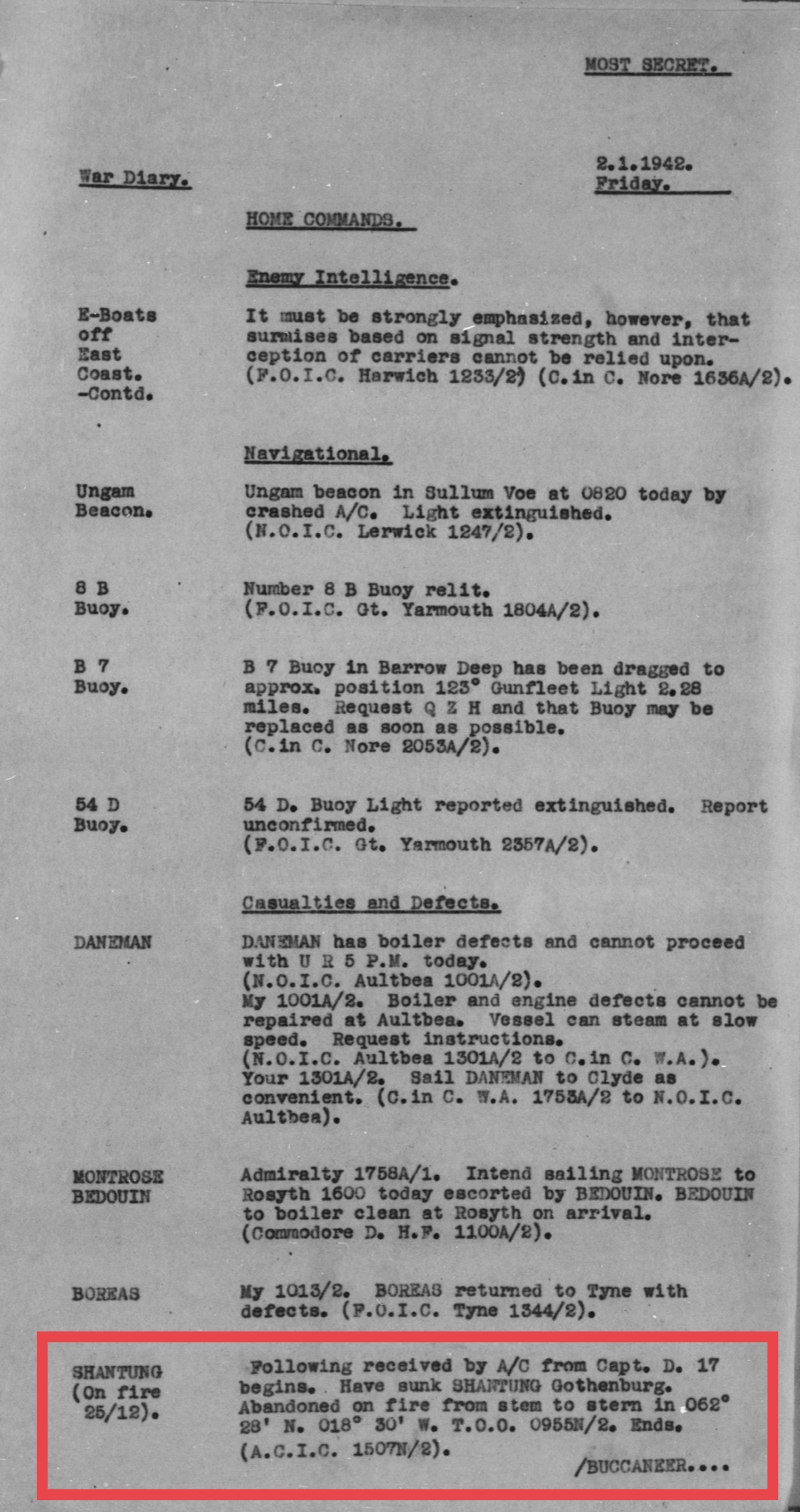 MOST SECRET.

War Diary.

2.1.1942.
Friday.

HOME COMMANDS.

Enemy Intelligence.

E-Boats off East Coast. -Contd.

It must be strongly emphasized, however, that surmises based on signal strength and interception of carriers cannot be relied upon. (F.O.I.C. Harwich 1233/2) (C.in C. Nore 1636A/2).

Navigational.

Ungam Beacon.

Ungam beacon in Sullum Voe at 0820 today by crashed A/C. Light extinguished. (N.O.I.C. Lerwick 1247/2).

8 B Buoy.

Number 8 B Buoy relit. (F.O.I.C. Gt. Yarmouth 1804A/2).

B 7 Buoy.

B 7 Buoy in Barrow Deep has been dragged to approx. position 123° Gunfleet Light 2.28 miles. Request Q Z H and that Buoy may be replaced as soon as possible. (C.in C. Nore 2053A/2).

54 D Buoy.

54 D. Buoy Light reported extinguished. Report unconfirmed. (F.O.I.C. Gt. Yarmouth 2357A/2).

Casualties and Defects.

DANEMAN

DANEMAN has boiler defects and cannot proceed with U R 5 P.M. today. (N.O.I.C. Aultbea 1001A/2).
My 1001A/2. Boiler and engine defects cannot be repaired at Aultbea. Vessel can steam at slow speed. Request instructions. (N.O.I.C. Aultbea 1301A/2 to C.in C. W.A.).
Your 1301A/2. Sail DANEMAN to Clyde as convenient. (C.in C. W.A. 1753A/2 to N.O.I.C. Aultbea).

MONTROSE BEDOUIN

Admiralty 1758A/1. Intend sailing MONTROSE to Rosyth 1600 today escorted by BEDOUIN. BEDOUIN to boiler clean at Rosyth on arrival. (Commodore D. H.F. 1100A/2).

BOREAS

My 1013/2. BOREAS returned to Tyne with defects. (F.O.I.C. Tyne 1344/2).

SHANTUNG (On fire 25/12).

Following received by A/C from Capt. D. 17 begins. Have sunk SHANTUNG Gothenburg. Abandoned on fire from stem to stern in 062° 28' N. 018° 30' W. T.O.O. 0955N/2. Ends. (A.C.I.C. 1507N/2).

/BUCCANEER....